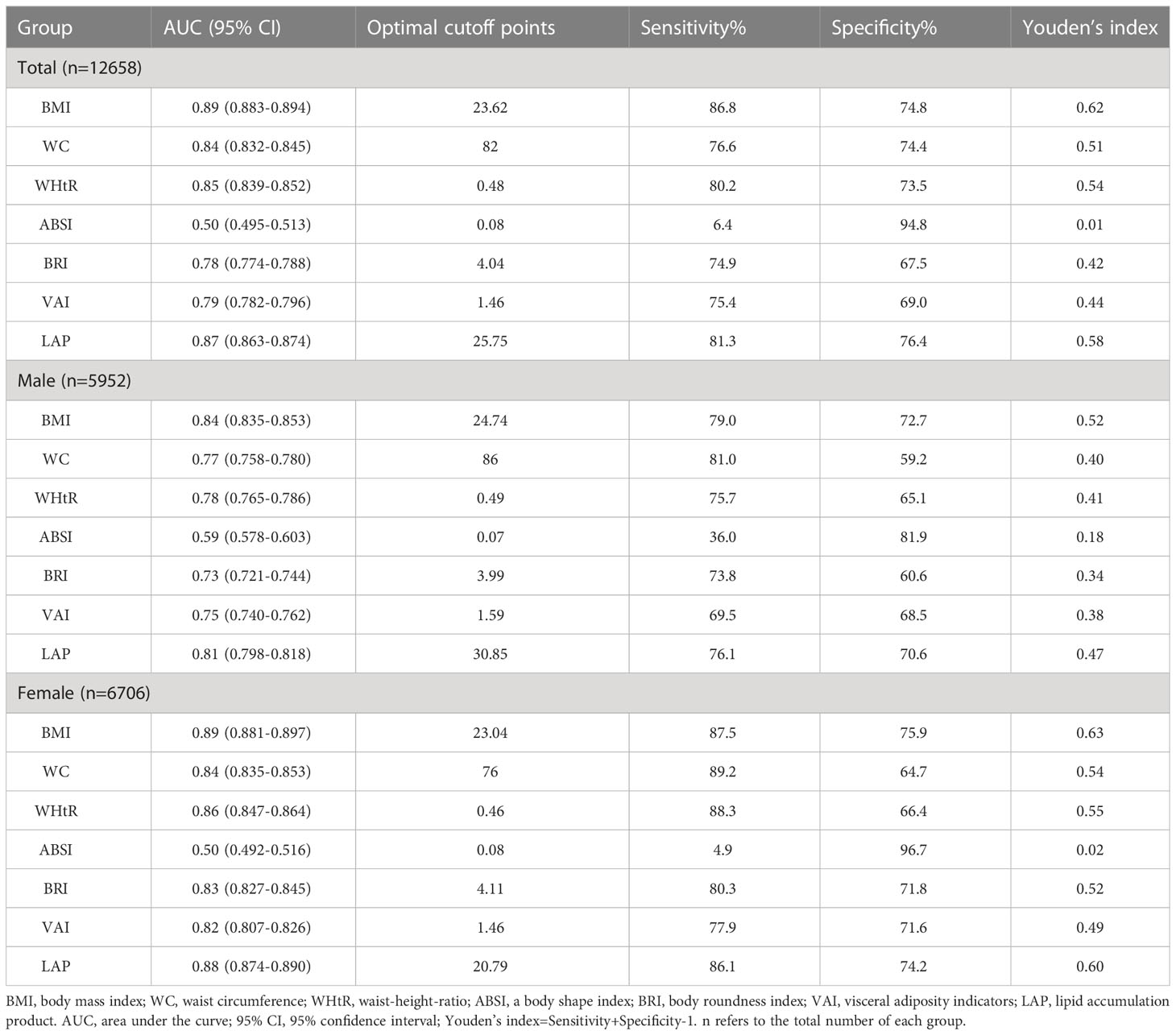 | Group | AUC (95% CI) | Optimal cutoff points | Sensitivity% | Specificity% | Youden's index |
|---|---|---|---|---|---|
| Total (n=12658) | | | | | |
| BMI | 0.89 (0.883-0.894) | 23.62 | 86.8 | 74.8 | 0.62 |
| WC | 0.84 (0.832-0.845) | 82 | 76.6 | 74.4 | 0.51 |
| WHtR | 0.85 (0.839-0.852) | 0.48 | 80.2 | 73.5 | 0.54 |
| ABSI | 0.50 (0.495-0.513) | 0.08 | 6.4 | 94.8 | 0.01 |
| BRI | 0.78 (0.774-0.788) | 4.04 | 74.9 | 67.5 | 0.42 |
| VAI | 0.79 (0.782-0.796) | 1.46 | 75.4 | 69.0 | 0.44 |
| LAP | 0.87 (0.863-0.874) | 25.75 | 81.3 | 76.4 | 0.58 |
| Male (n=5952) | | | | | |
| BMI | 0.84 (0.835-0.853) | 24.74 | 79.0 | 72.7 | 0.52 |
| WC | 0.77 (0.758-0.780) | 86 | 81.0 | 59.2 | 0.40 |
| WHtR | 0.78 (0.765-0.786) | 0.49 | 75.7 | 65.1 | 0.41 |
| ABSI | 0.59 (0.578-0.603) | 0.07 | 36.0 | 81.9 | 0.18 |
| BRI | 0.73 (0.721-0.744) | 3.99 | 73.8 | 60.6 | 0.34 |
| VAI | 0.75 (0.740-0.762) | 1.59 | 69.5 | 68.5 | 0.38 |
| LAP | 0.81 (0.798-0.818) | 30.85 | 76.1 | 70.6 | 0.47 |
| Female (n=6706) | | | | | |
| BMI | 0.89 (0.881-0.897) | 23.04 | 87.5 | 75.9 | 0.63 |
| WC | 0.84 (0.835-0.853) | 76 | 89.2 | 64.7 | 0.54 |
| WHtR | 0.86 (0.847-0.864) | 0.46 | 88.3 | 66.4 | 0.55 |
| ABSI | 0.50 (0.492-0.516) | 0.08 | 4.9 | 96.7 | 0.02 |
| BRI | 0.83 (0.827-0.845) | 4.11 | 80.3 | 71.8 | 0.52 |
| VAI | 0.82 (0.807-0.826) | 1.46 | 77.9 | 71.6 | 0.49 |
| LAP | 0.88 (0.874-0.890) | 20.79 | 86.1 | 74.2 | 0.60 |

BMI, body mass index; WC, waist circumference; WHtR, waist-height-ratio; ABSI, a body shape index; BRI, body roundness index; VAI, visceral adiposity indicators; LAP, lipid accumulation product. AUC, area under the curve; 95% CI, 95% confidence interval; Youden's index=Sensitivity+Specificity-1. n refers to the total number of each group.